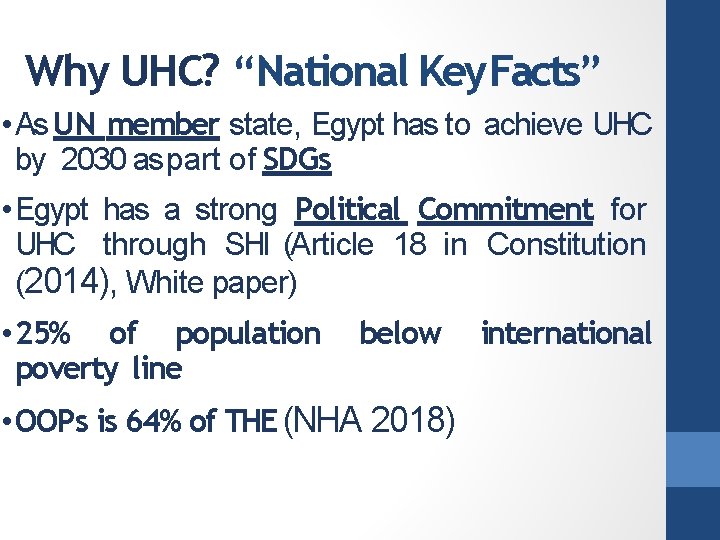 Why UHC? “National Key Facts”

• As UN member state, Egypt has to achieve UHC by 2030 as part of SDGs

• Egypt has a strong Political Commitment for UHC through SHI (Article 18 in Constitution (2014), White paper)

• 25% of population below international poverty line

• OOPs is 64% of THE (NHA 2018)